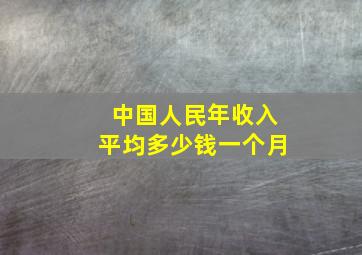 中国人民年收入
平均多少钱一个月